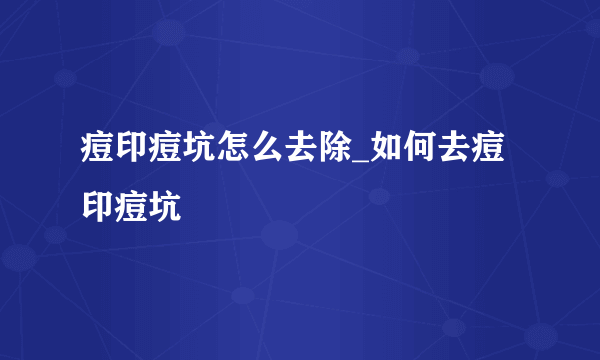 痘印痘坑怎么去除_如何去痘印痘坑